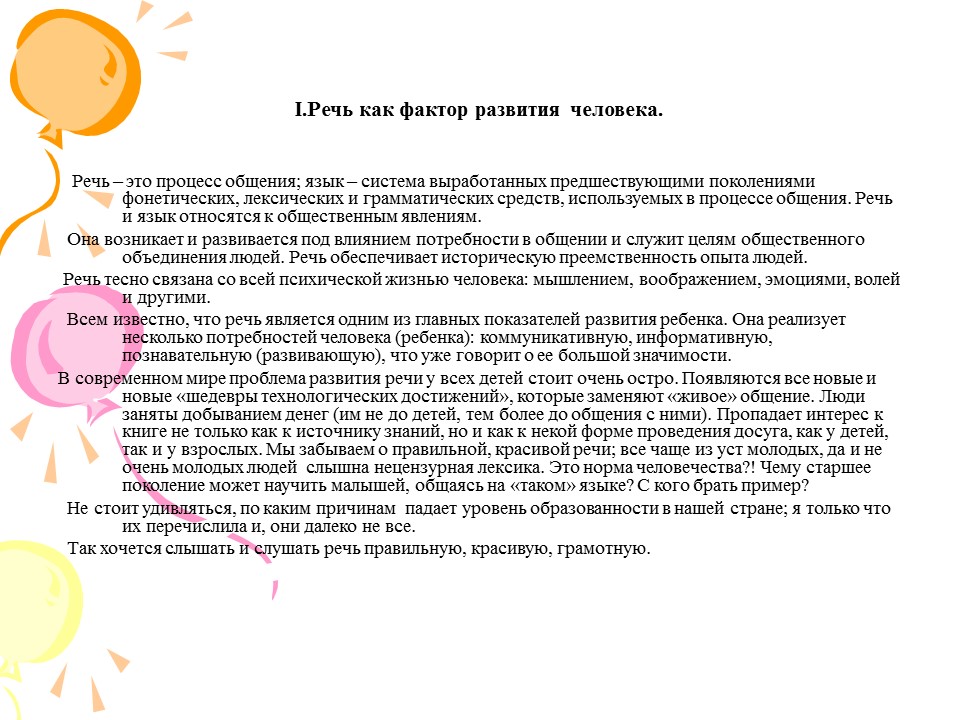 I.Речь как фактор развития человека.

Речь – это процесс общения; язык – система выработанных предшествующими поколениями фонетических, лексических и грамматических средств, используемых в процессе общения. Речь и язык относятся к общественным явлениям.

Она возникает и развивается под влиянием потребности в общении и служит целям общественного объединения людей. Речь обеспечивает историческую преемственность опыта людей.

Речь тесно связана со всей психической жизнью человека: мышлением, воображением, эмоциями, волей и другими.

Всем известно, что речь является одним из главных показателей развития ребенка. Она реализует несколько потребностей человека (ребенка): коммуникативную, информативную, познавательную (развивающую), что уже говорит о ее большой значимости.

В современном мире проблема развития речи у всех детей стоит очень остро. Появляются все новые и новые «шедевры технологических достижений», которые заменяют «живое» общение. Люди заняты добыванием денег (им не до детей, тем более до общения с ними). Пропадает интерес к книге не только как к источнику знаний, но и как к некой форме проведения досуга, как у детей, так и у взрослых. Мы забываем о правильной, красивой речи; все чаще из уст молодых, да и не очень молодых людей слышна нецензурная лексика. Это норма человечества?! Чему старшее поколение может научить малышей, общаясь на «таком» языке? С кого брать пример?

Не стоит удивляться, по каким причинам падает уровень образованности в нашей стране; я только что их перечислила и, они далеко не все.

Так хочется слышать и слушать речь правильную, красивую, грамотную.